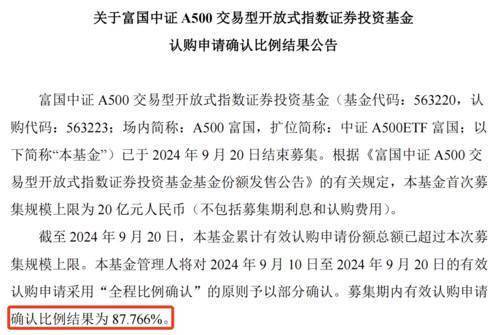 关于富国中证 A500 交易型开放式指数证券投资基金
认购申请确认比例结果公告

富国中证 A500 交易型开放式指数证券投资基金（基金代码：563220，认购代码：563223；场内简称：A500 富国，扩位简称：中证 A500ETF 富国；以下简称“本基金”）已于 2024 年 9 月 20 日结束募集。根据《富国中证 A500 交易型开放式指数证券投资基金基金份额发售公告》的有关规定，本基金首次募集规模上限为 20 亿元人民币（不包括募集期利息和认购费用）。

截至 2024 年 9 月 20 日，本基金累计有效认购申请份额总额已超过本次募集规模上限。本基金管理人将对 2024 年 9 月 10 日至 2024 年 9 月 20 日的有效认购申请采用“全程比例确认”的原则予以部分确认。募集期内有效认购申请确认比例结果为 87.766%。